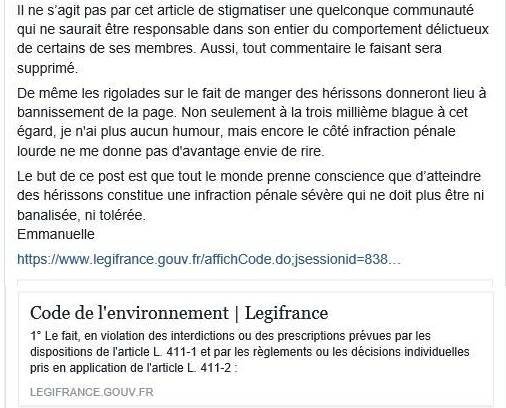 Il ne s'agit pas par cet article de stigmatiser une quelconque communauté qui ne saurait être responsable dans son entier du comportement délictueux de certains de ses membres. Aussi, tout commentaire le faisant sera supprimé.

De même les rigolades sur le fait de manger des hérissons donneront lieu à bannissement de la page. Non seulement à la trois millième blague à cet égard, je n'ai plus aucun humour, mais encore le côté infraction pénale lourde ne me donne pas d'avantage envie de rire.

Le but de ce post est que tout le monde prenne conscience que d'atteindre des hérissons constitue une infraction pénale sévère qui ne doit plus être ni banalisée, ni tolérée.
Emmanuelle

https://www.legifrance.gouv.fr/affichCode.do;jsessionid=838...

Code de l'environnement | Legifrance

1° Le fait, en violation des interdictions ou des prescriptions prévues par les dispositions de l'article L. 411-1 et par les règlements ou les décisions individuelles pris en application de l'article L. 411-2 :

LEGIFRANCE.GOUV.FR